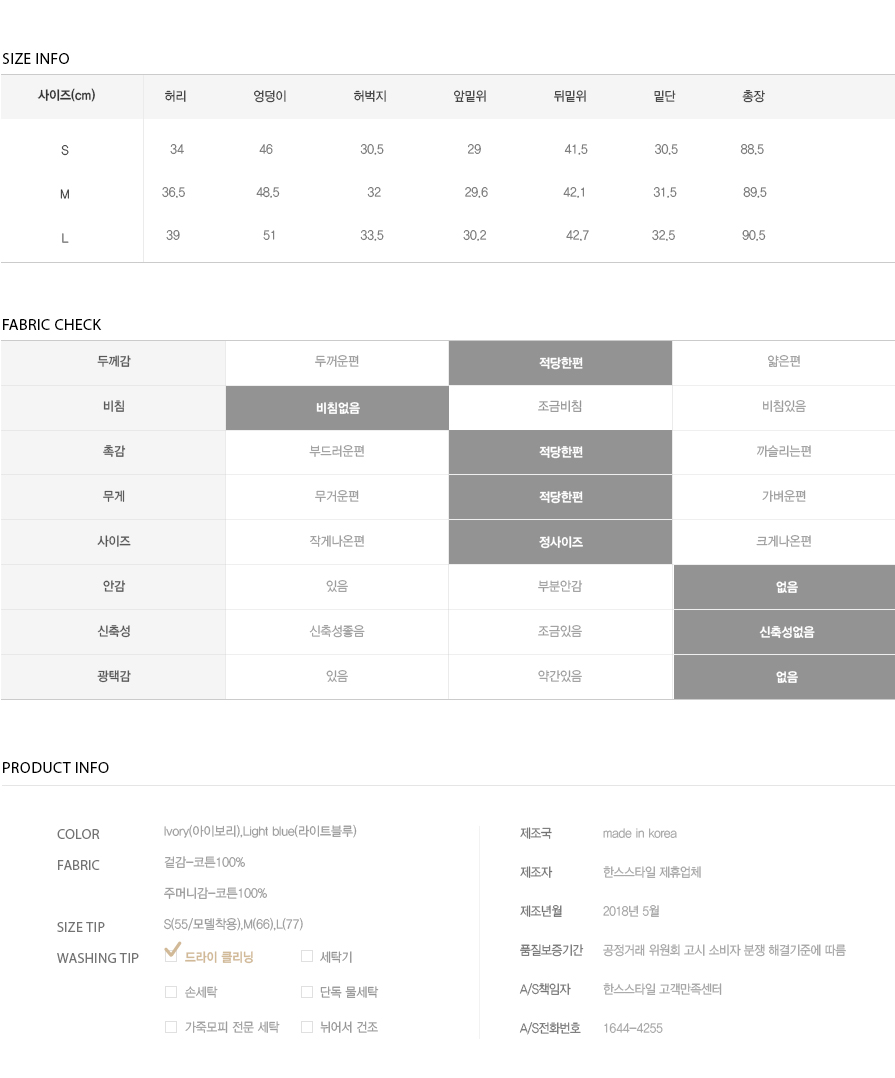 SIZE INFO

| 사이즈(cm) | 허리 | 엉덩이 | 허벅지 | 앞밑위 | 뒤밑위 | 밑단 | 총장 |
|---|---|---|---|---|---|---|---|
| S | 34 | 46 | 30.5 | 29 | 41.5 | 30.5 | 88.5 |
| M | 36.5 | 48.5 | 32 | 29.6 | 42.1 | 31.5 | 89.5 |
| L | 39 | 51 | 33.5 | 30.2 | 42.7 | 32.5 | 90.5 |

FABRIC CHECK

| 두께감 | 두꺼운편 | 적당한편 | 얇은편 |
|---|---|---|---|
| 비침 | 비침없음 | 조금비침 | 비침있음 |
| 촉감 | 부드러운편 | 적당한편 | 까슬리는편 |
| 무게 | 무거운편 | 적당한편 | 가벼운편 |
| 사이즈 | 작게나온편 | 정사이즈 | 크게나온편 |
| 안감 | 있음 | 부분안감 | 없음 |
| 신축성 | 신축성좋음 | 조금있음 | 신축성없음 |
| 광택감 | 있음 | 약간있음 | 없음 |

PRODUCT INFO

COLOR Ivory(아이보리),Light blue(라이트블루)
FABRIC 겉감-코튼100%
주머니감-코튼100%
SIZE TIP S(55/모델착용),M(66),L(77)
WASHING TIP 드라이 클리닝 세탁기
손세탁 단독 물세탁
가죽모피 전문 세탁 뉘어서 건조

제조국 made in korea
제조자 한스스타일 제휴업체
제조년월 2018년 5월
품질보증기간 공정거래 위원회 고시 소비자 분쟁 해결기준에 따름
A/S책임자 한스스타일 고객만족센터
A/S전화번호 1644-4255